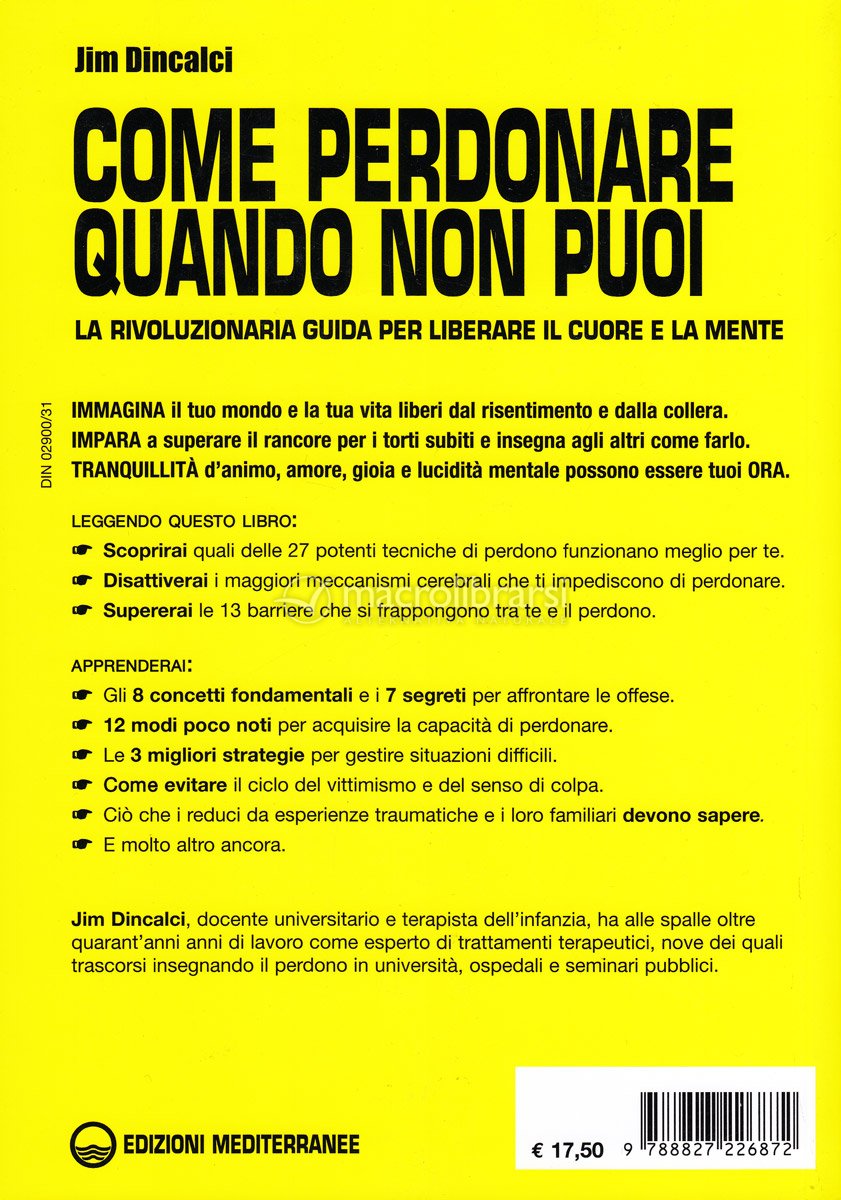 Jim Dincalci

COME PERDONARE QUANDO NON PUOI

LA RIVOLUZIONARIA GUIDA PER LIBERARE IL CUORE E LA MENTE

DIN 02900/31

IMMAGINA il tuo mondo e la tua vita liberi dal risentimento e dalla collera.
IMPARA a superare il rancore per i torti subiti e insegna agli altri come farlo.
TRANQUILLITÀ d'animo, amore, gioia e lucidità mentale possono essere tuoi ORA.

LEGGENDO QUESTO LIBRO:

☛ Scoprirai quali delle 27 potenti tecniche di perdono funzionano meglio per te.
☛ Disattiverai i maggiori meccanismi cerebrali che ti impediscono di perdonare.
☛ Supererai le 13 barriere che si frappongono tra te e il perdono.

macrolibrarsi

APPRENDERAI:

☛ Gli 8 concetti fondamentali e i 7 segreti per affrontare le offese.
☛ 12 modi poco noti per acquisire la capacità di perdonare.
☛ Le 3 migliori strategie per gestire situazioni difficili.
☛ Come evitare il ciclo del vittimismo e del senso di colpa.
☛ Ciò che i reduci da esperienze traumatiche e i loro familiari devono sapere.
☛ E molto altro ancora.

Jim Dincalci, docente universitario e terapista dell'infanzia, ha alle spalle oltre quarant'anni anni di lavoro come esperto di trattamenti terapeutici, nove dei quali trascorsi insegnando il perdono in università, ospedali e seminari pubblici.

EDIZIONI MEDITERRANEE

€ 17,50

9 788827 226872